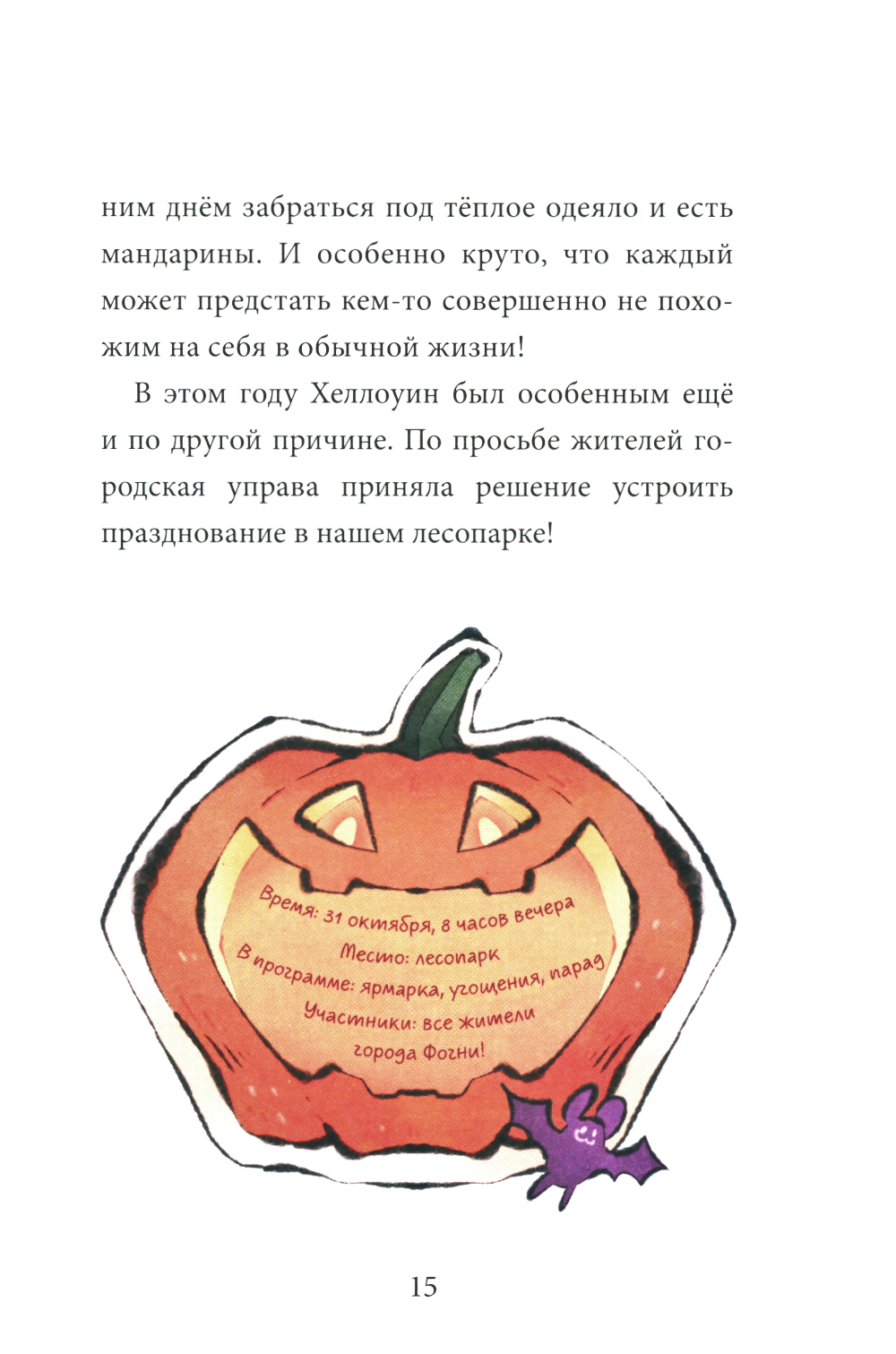 ним днём забраться под тёплое одеяло и есть мандарины. И особенно круто, что каждый может предстать кем-то совершенно не похожим на себя в обычной жизни!

В этом году Хеллоуин был особенным ещё и по другой причине. По просьбе жителей городская управа приняла решение устроить празднование в нашем лесопарке!

Время: 31 октября, 8 часов вечера
Место: лесопарк
В программе: ярмарка, угощения, парад
Участники: все жители города Фогни!

15